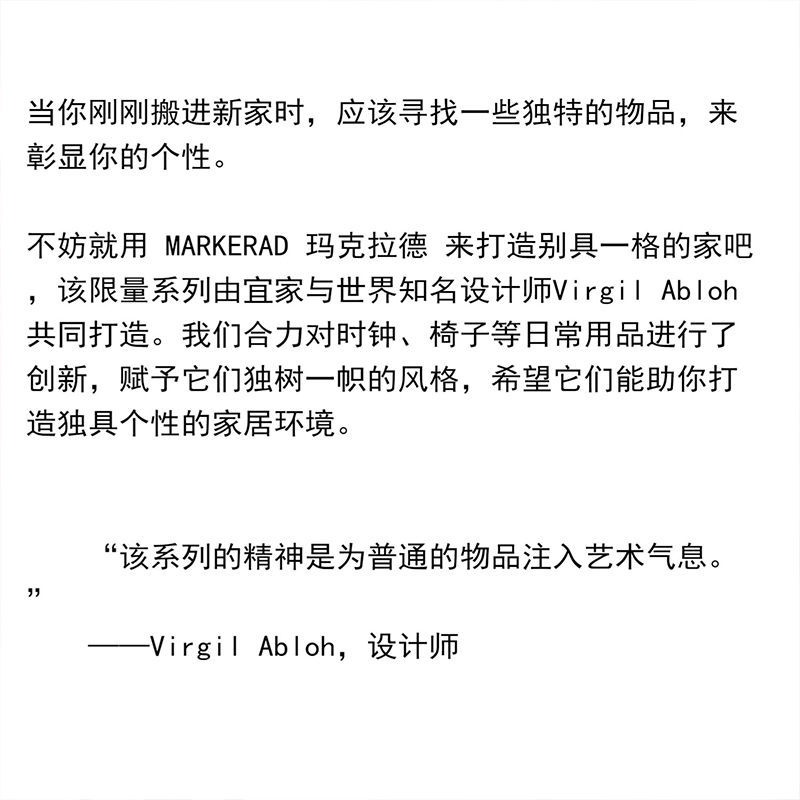 当你刚刚搬进新家时，应该寻找一些独特的物品，来彰显你的个性。

不妨就用 MARKERAD 玛克拉德 来打造别具一格的家吧，该限量系列由宜家与世界知名设计师Virgil Abloh共同打造。我们合力对时钟、椅子等日常用品进行了创新，赋予它们独树一帜的风格，希望它们能助你打造独具个性的家居环境。

“该系列的精神是为普通的物品注入艺术气息。”

——Virgil Abloh，设计师